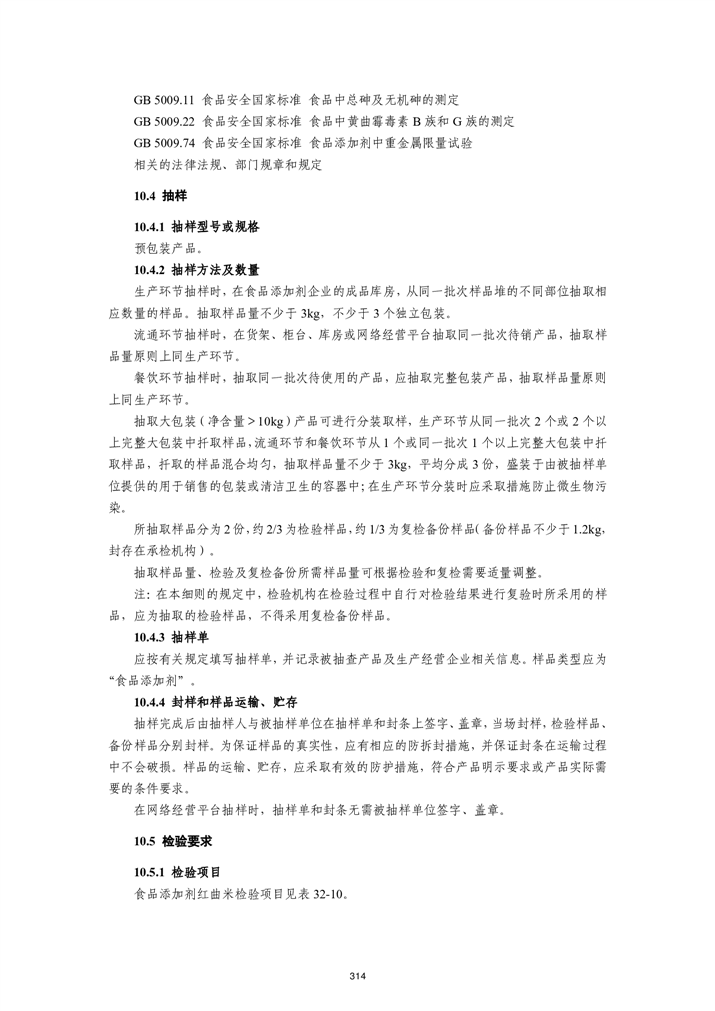 GB 5009.11 食品安全国家标准 食品中总砷及无机砷的测定
GB 5009.22 食品安全国家标准 食品中黄曲霉毒素 B 族和 G 族的测定
GB 5009.74 食品安全国家标准 食品添加剂中重金属限量试验
相关的法律法规、部门规章和规定

10.4 抽样

10.4.1 抽样型号或规格
预包装产品。

10.4.2 抽样方法及数量
生产环节抽样时，在食品添加剂企业的成品库房，从同一批次样品堆的不同部位抽取相应数量的样品。抽取样品量不少于 3kg，不少于 3 个独立包装。

流通环节抽样时，在货架、柜台、库房或网络经营平台抽取同一批次待销产品，抽取样品量原则上同生产环节。

餐饮环节抽样时，抽取同一批次待使用的产品，应抽取完整包装产品，抽取样品量原则上同生产环节。

抽取大包装（净含量＞10kg）产品可进行分装取样，生产环节从同一批次 2 个或 2 个以上完整大包装中扦取样品，流通环节和餐饮环节从 1 个或同一批次 1 个以上完整大包装中扦取样品，扦取的样品混合均匀，抽取样品量不少于 3kg，平均分成 3 份，盛装于由被抽样单位提供的用于销售的包装或清洁卫生的容器中；在生产环节分装时应采取措施防止微生物污染。

所抽取样品分为 2 份，约 2/3 为检验样品，约 1/3 为复检备份样品（备份样品不少于 1.2kg，封存在承检机构）。

抽取样品量、检验及复检备份所需样品量可根据检验和复检需要适量调整。

注：在本细则的规定中，检验机构在检验过程中自行对检验结果进行复验时所采用的样品，应为抽取的检验样品，不得采用复检备份样品。

10.4.3 抽样单
应按有关规定填写抽样单，并记录被抽查产品及生产经营企业相关信息。样品类型应为“食品添加剂”。

10.4.4 封样和样品运输、贮存
抽样完成后由抽样人与被抽样单位在抽样单和封条上签字、盖章，当场封样，检验样品、备份样品分别封样。为保证样品的真实性，应有相应的防拆封措施，并保证封条在运输过程中不会破损。样品的运输、贮存，应采取有效的防护措施，符合产品明示要求或产品实际需要的条件要求。

在网络经营平台抽样时，抽样单和封条无需被抽样单位签字、盖章。

10.5 检验要求

10.5.1 检验项目
食品添加剂红曲米检验项目见表 32-10。

314